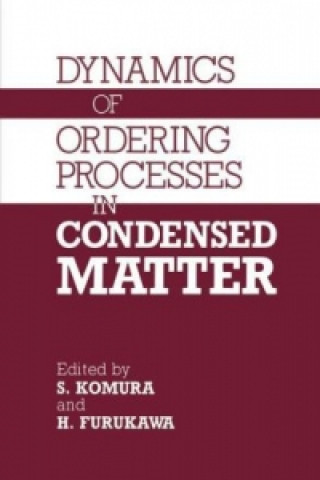 DYNAMICS
OF
ORDERING
PROCESSES
IN
CONDENSED
MATTER

Edited by
S. KOMURA
and
H. FURUKAWA